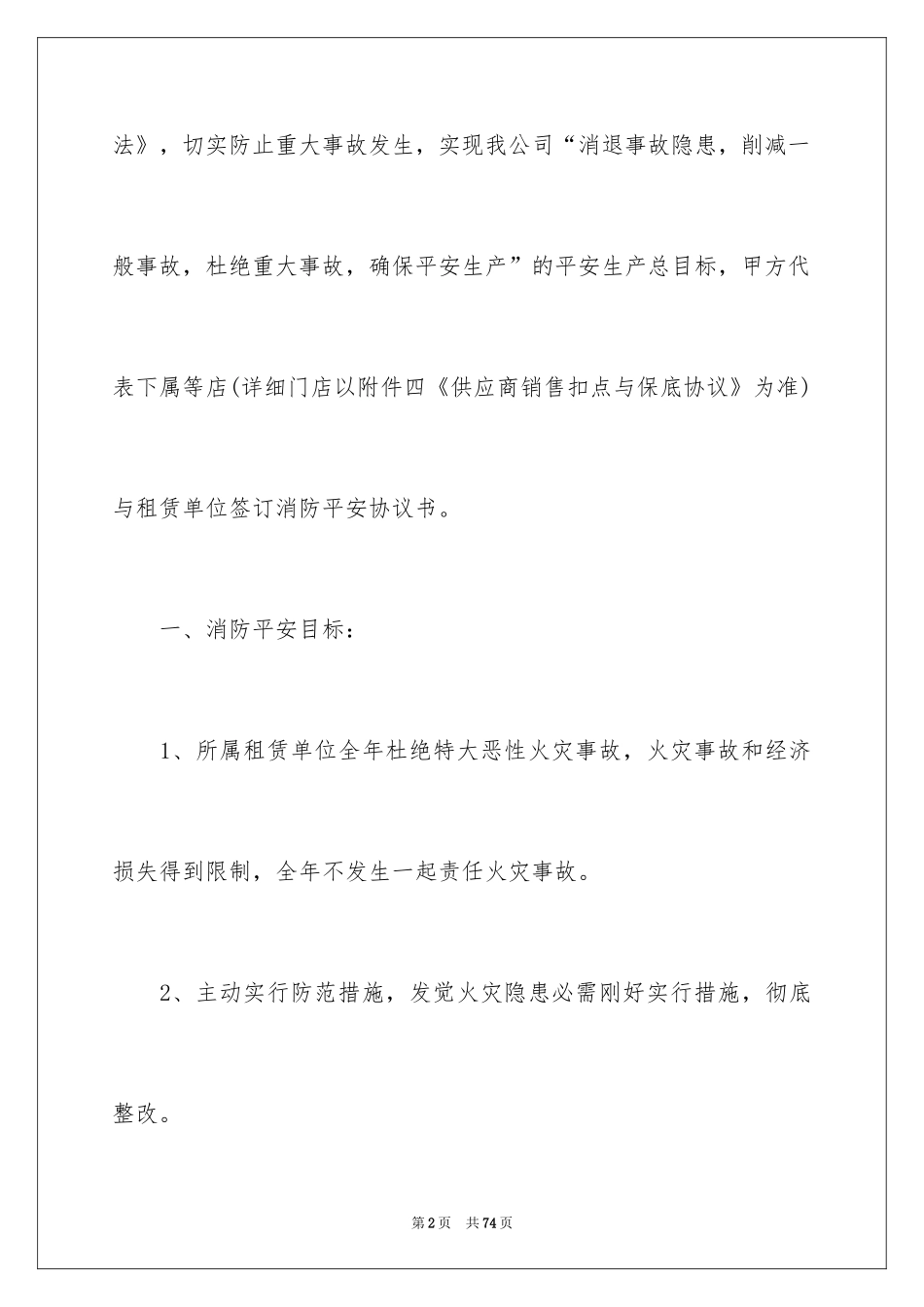 法》，切实防止重大事故发生，实现我公司“消退事故隐患，削减一般事故，杜绝重大事故，确保平安生产”的平安生产总目标，甲方代表下属等店(详细门店以附件四《供应商销售扣点与保底协议》为准)与租赁单位签订消防平安协议书。

一、消防平安目标：

1、所属租赁单位全年杜绝特大恶性火灾事故，火灾事故和经济损失得到限制，全年不发生一起责任火灾事故。

2、主动实行防范措施，发觉火灾隐患必需刚好实行措施，彻底整改。

第2页 共74页